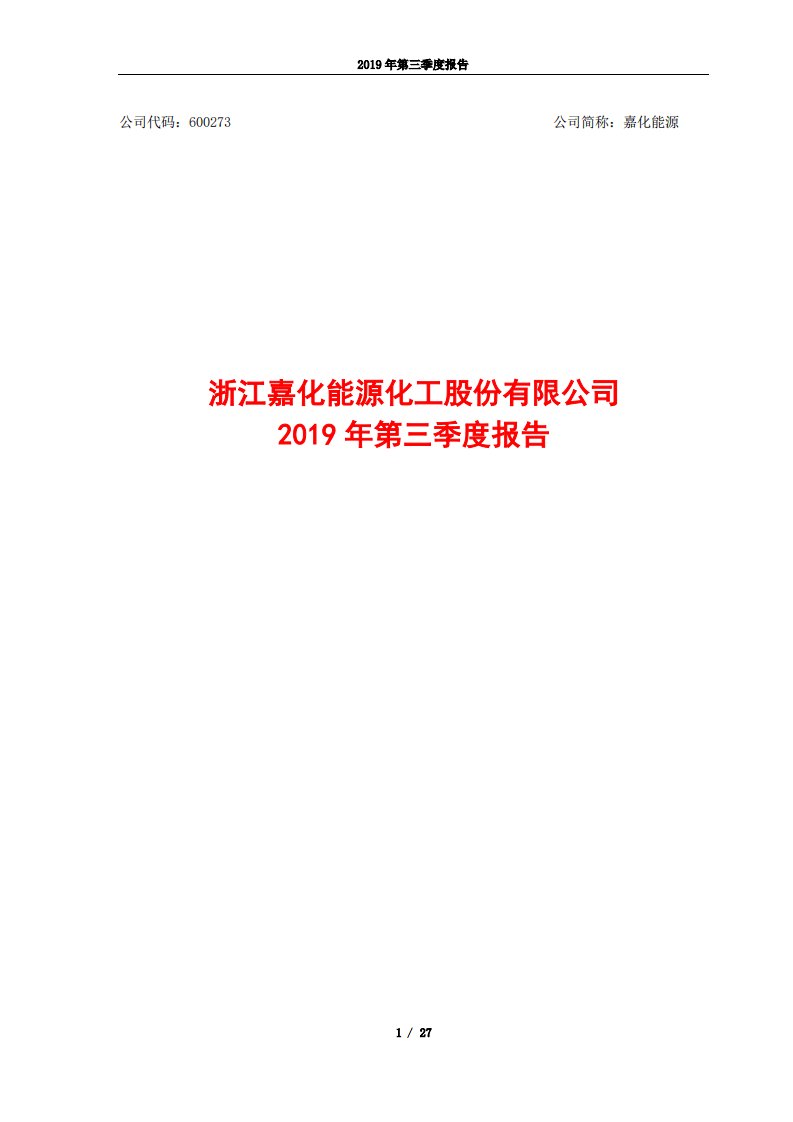 2019 年第三季度报告

公司代码：600273

公司简称：嘉化能源

浙江嘉化能源化工股份有限公司
2019 年第三季度报告

1 / 27